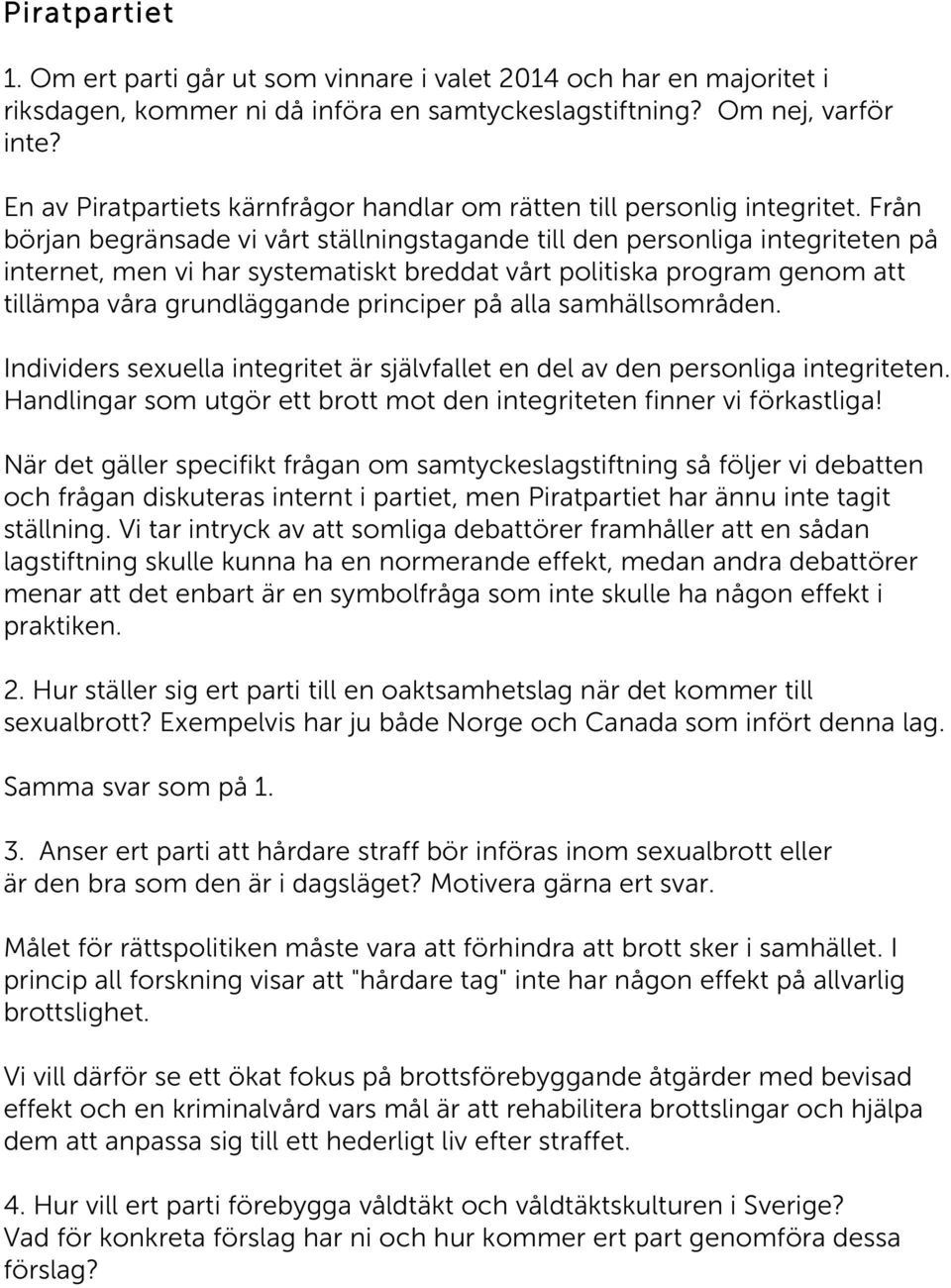 Piratpartiet

1. Om ert parti går ut som vinnare i valet 2014 och har en majoritet i riksdagen, kommer ni då införa en samtyckeslagstiftning? Om nej, varför inte?

En av Piratpartiets kärnfrågor handlar om rätten till personlig integritet. Från början begränsade vi vårt ställningstagande till den personliga integriteten på internet, men vi har systematiskt breddat vårt politiska program genom att tillämpa våra grundläggande principer på alla samhällsområden.

Individers sexuella integritet är självfallet en del av den personliga integriteten. Handlingar som utgör ett brott mot den integriteten finner vi förkastliga!

När det gäller specifikt frågan om samtyckeslagstiftning så följer vi debatten och frågan diskuteras internt i partiet, men Piratpartiet har ännu inte tagit ställning. Vi tar intryck av att somliga debattörer framhåller att en sådan lagstiftning skulle kunna ha en normerande effekt, medan andra debattörer menar att det enbart är en symbolfråga som inte skulle ha någon effekt i praktiken.

2. Hur ställer sig ert parti till en oaktsamhetslag när det kommer till sexualbrott? Exempelvis har ju både Norge och Canada som infört denna lag.

Samma svar som på 1.

3. Anser ert parti att hårdare straff bör införas inom sexualbrott eller är den bra som den är i dagsläget? Motivera gärna ert svar.

Målet för rättspolitiken måste vara att förhindra att brott sker i samhället. I princip all forskning visar att "hårdare tag" inte har någon effekt på allvarlig brottslighet.

Vi vill därför se ett ökat fokus på brottsförebyggande åtgärder med bevisad effekt och en kriminalvård vars mål är att rehabilitera brottslingar och hjälpa dem att anpassa sig till ett hederligt liv efter straffet.

4. Hur vill ert parti förebygga våldtäkt och våldtäktskulturen i Sverige? Vad för konkreta förslag har ni och hur kommer ert part genomföra dessa förslag?